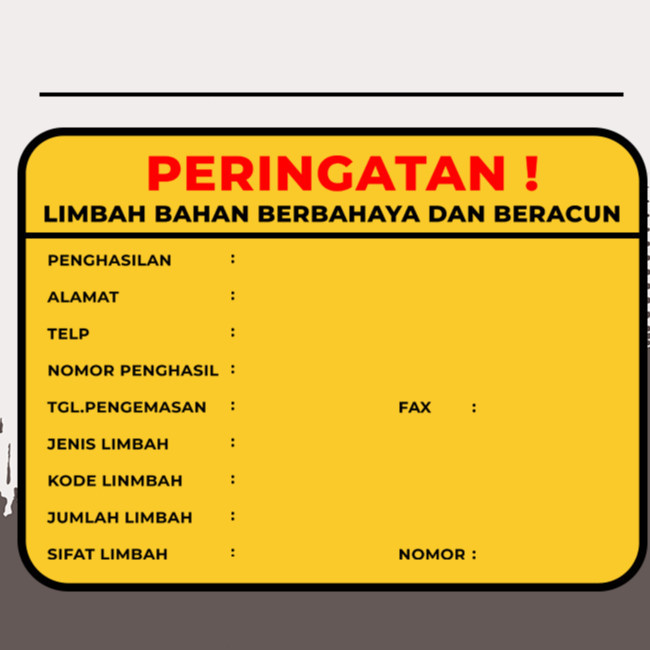 PERINGATAN !
LIMBAH BAHAN BERBAHAYA DAN BERACUN

PENGHASILAN :
ALAMAT :
TELP :
NOMOR PENGHASIL :
TGL.PENGEMASAN : FAX :
JENIS LIMBAH :
KODE LINMBAH :
JUMLAH LIMBAH :
SIFAT LIMBAH : NOMOR :